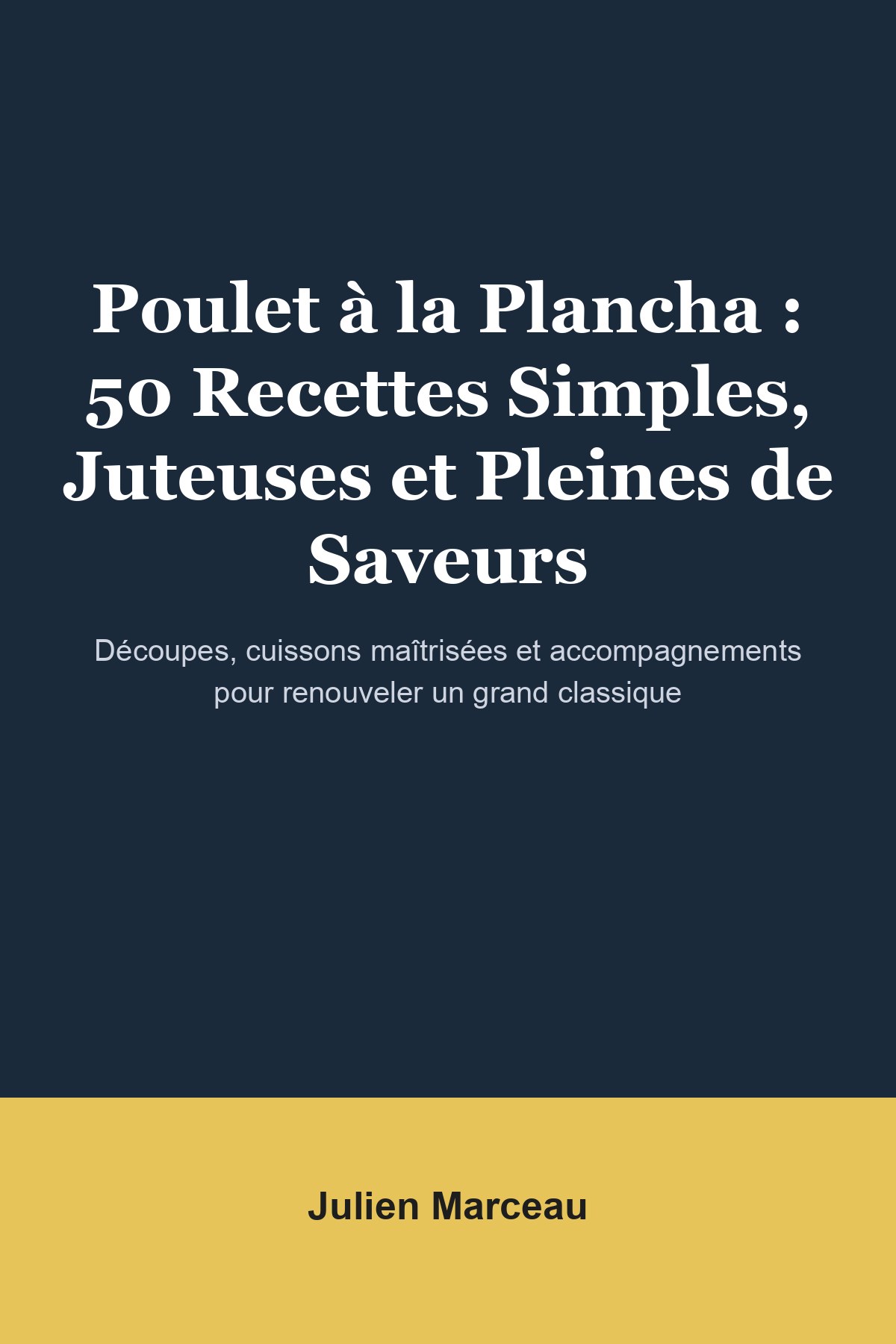 Poulet à la Plancha : 50 Recettes Simples, Juteuses et Pleines de Saveurs

Découpes, cuissons maîtrisées et accompagnements pour renouveler un grand classique

Julien Marceau